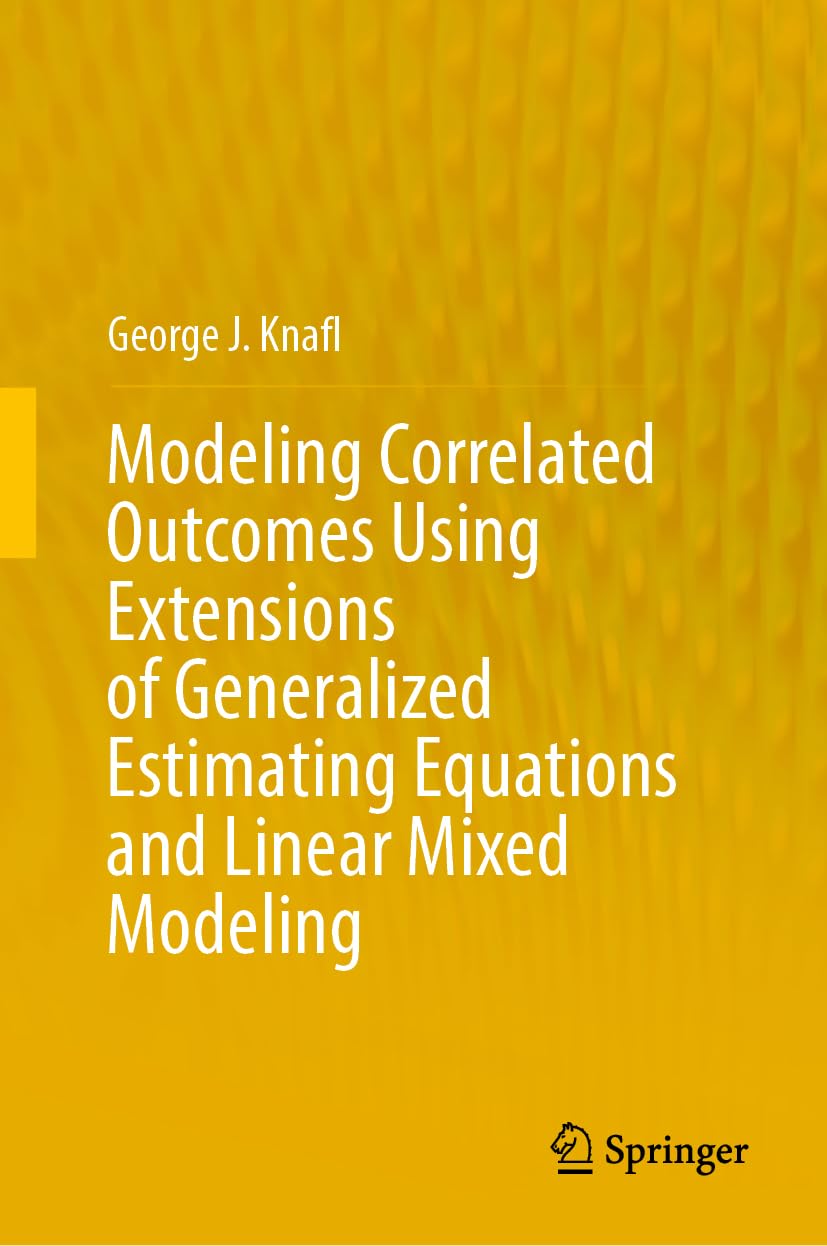 George J. Knafl

Modeling Correlated Outcomes Using Extensions of Generalized Estimating Equations and Linear Mixed Modeling

Springer